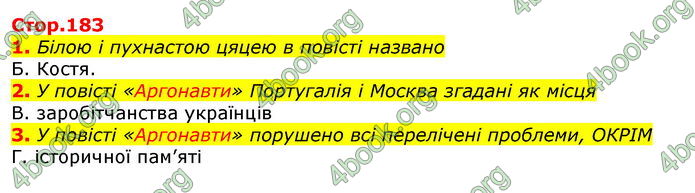 Стор.183
1. Білою і пухнастою цяцею в повісті названо
Б. Костя.
2. У повісті «Аргонавти» Португалія і Москва згадані як місця
В. заробітчанства українців
3. У повісті «Аргонавти» порушено всі перелічені проблеми, ОКРІМ
Г. історичної пам'яті

4book.org 4book.org 4book.org 4book.org 4book.org 4book.org 4book.org 4book.org